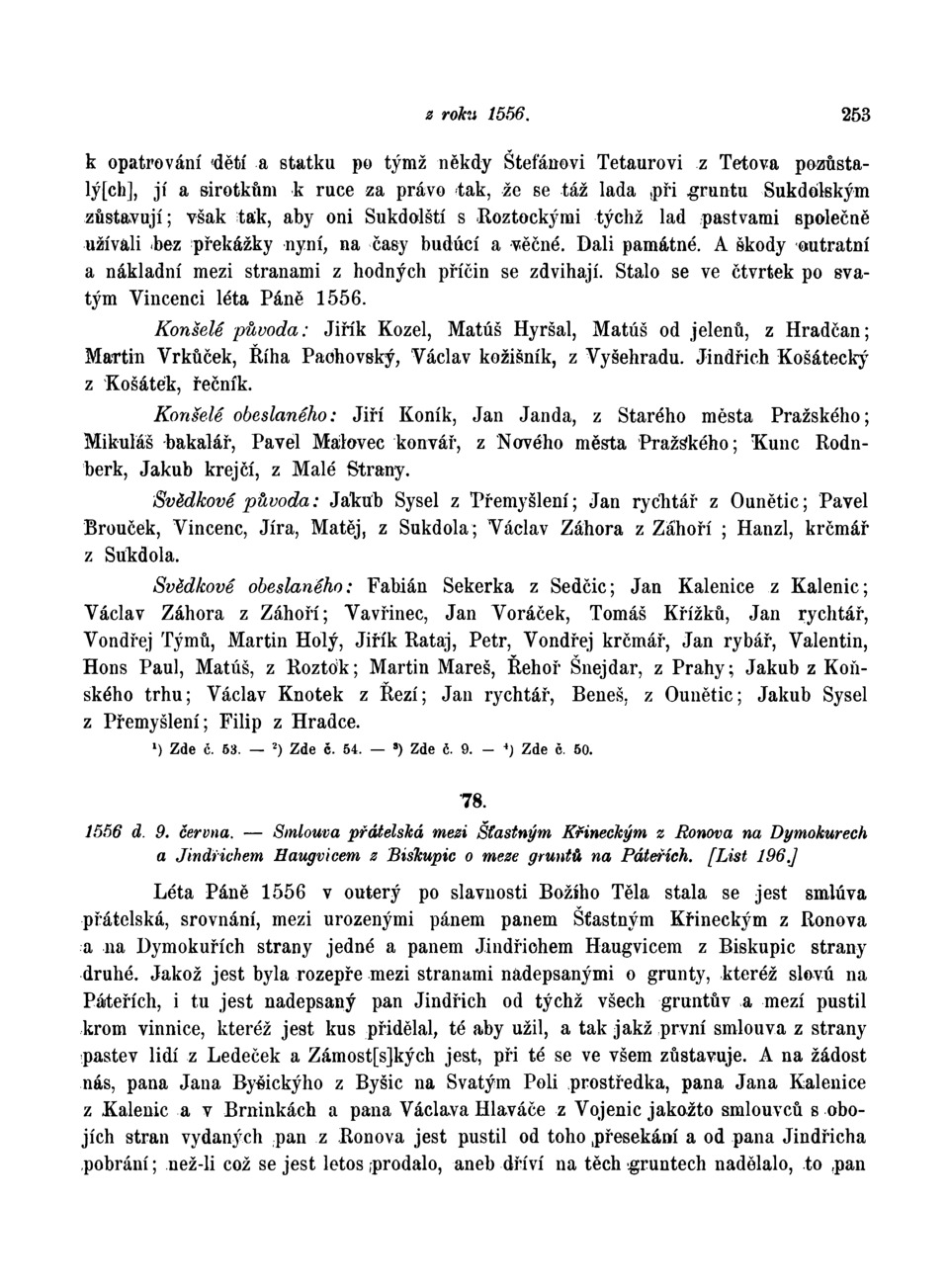 z roku 1556. 253

k opatrování dětí a statku po týmž někdy Štefánovi Tetaurovi z Tetova pozůstalý[ch], jí a sirotkům k ruce za právo tak, že se táž lada při gruntu Sukdolským zůstavují; však tak, aby oni Sukdolští s Roztockými týchž lad pastvami společně užívali bez překážky nyní, na časy budúcí a věčné. Dali památné. A škody outratní a nákladní mezi stranami z hodných příčin se zdvihají. Stalo se ve čtvrtek po svatým Vincenci léta Páně 1556.

Konšelé původa: Jiřík Kozel, Matúš Hyršal, Matúš od jelenů, z Hradčan; Martin Vrkůček, Říha Pachovský, Václav kožišník, z Vyšehradu. Jindřich Košátecký z Košátek, řečník.

Konšelé obeslaného: Jiří Koník, Jan Janda, z Starého města Pražského; Mikuláš bakalář, Pavel Malovec konvář, z Nového města Pražského; Kunc Rodnberk, Jakub krejčí, z Malé Strany.

Svědkové původa: Jakub Sysel z Přemyšlení; Jan rychtář z Ounětic; Pavel Brouček, Vincenc, Jíra, Matěj, z Sukdola; Václav Záhora z Záhoří; Hanzl, krčmář z Sukdola.

Svědkové obeslaného: Fabián Sekerka z Sedčic; Jan Kalenice z Kalenic; Václav Záhora z Záhoří; Vavřinec, Jan Voráček, Tomáš Křížků, Jan rychtář, Vondřej Týmů, Martin Holý, Jiřík Rataj, Petr, Vondřej krčmář, Jan rybář, Valentin, Hons Paul, Matúš, z Roztok; Martin Mareš, Řehoř Šnejdar, z Prahy; Jakub z Koňského trhu; Václav Knotek z Řezí; Jan rychtář, Beneš, z Ounětic; Jakub Sysel z Přemyšlení; Filip z Hradce.

¹) Zde č. 53. — ²) Zde č. 54. — ³) Zde č. 9. — ⁴) Zde č. 50.

78.

1556 d. 9. června. — Smlouva přátelská mezi Šťastným Křineckým z Ronova na Dymokurech a Jindřichem Haugvicem z Biskupic o meze gruntů na Páteřích. [List 196.]

Léta Páně 1556 v outerý po slavnosti Božího Těla stala se jest smlúva přátelská, srovnání, mezi urozenými pánem panem Šťastným Křineckým z Ronova a na Dymokuřích strany jedné a panem Jindřichem Haugvicem z Biskupic strany druhé. Jakož jest byla rozepře mezi stranami nadepsanými o grunty, kteréž slovú na Páteřích, i tu jest nadepsaný pan Jindřich od týchž všech gruntův a mezí pustil krom vinnice, kteréž jest kus přidělal, té aby užil, a tak jakž první smlouva z strany pastev lidí z Ledeček a Zámost[s]kých jest, při té se ve všem zůstavuje. A na žádost nás, pana Jana Byšického z Byšic na Svatým Poli prostředka, pana Jana Kalenice z Kalenic a v Brninkách a pana Václava Hlaváče z Vojenic jakožto smlouvců s obojích stran vydaných pan z Ronova jest pustil od toho přesekání a od pana Jindřicha pobrání; než-li což se jest letos prodalo, aneb dříví na těch gruntech nadělalo, to pan